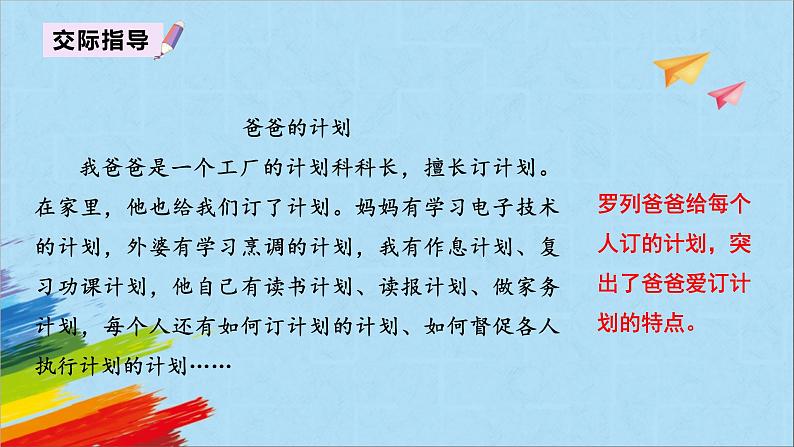 交际指导

爸爸的计划

我爸爸是一个工厂的计划科科长，擅长订计划。在家里，他也给我们订了计划。妈妈有学习电子技术的计划，外婆有学习烹调的计划，我有作息计划、复习功课计划，他自己有读书计划、读报计划、做家务计划，每个人还有如何订计划的计划、如何督促各人执行计划的计划……

罗列爸爸给每个人订的计划，突出了爸爸爱订计划的特点。